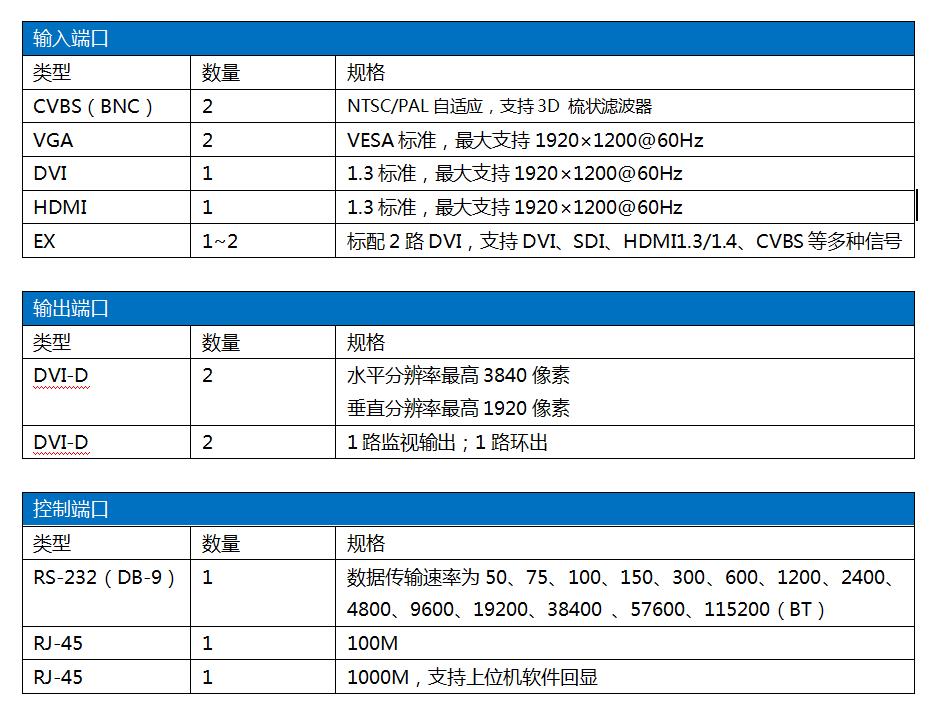 输入端口

| 类型 | 数量 | 规格 |
|---|---|---|
| CVBS（BNC） | 2 | NTSC/PAL 自适应，支持 3D 梳状滤波器 |
| VGA | 2 | VESA 标准，最大支持 1920×1200@60Hz |
| DVI | 1 | 1.3 标准，最大支持 1920×1200@60Hz |
| HDMI | 1 | 1.3 标准，最大支持 1920×1200@60Hz |
| EX | 1~2 | 标配 2 路 DVI，支持 DVI、SDI、HDMI1.3/1.4、CVBS 等多种信号 |

输出端口

| 类型 | 数量 | 规格 |
|---|---|---|
| DVI-D | 2 | 水平分辨率最高 3840 像素 垂直分辨率最高 1920 像素 |
| DVI-D | 2 | 1 路监视输出；1 路环出 |

控制端口

| 类型 | 数量 | 规格 |
|---|---|---|
| RS-232（DB-9） | 1 | 数据传输速率为 50、75、100、150、300、600、1200、2400、4800、9600、19200、38400 、57600、115200（BT） |
| RJ-45 | 1 | 100M |
| RJ-45 | 1 | 1000M，支持上位机软件回显 |